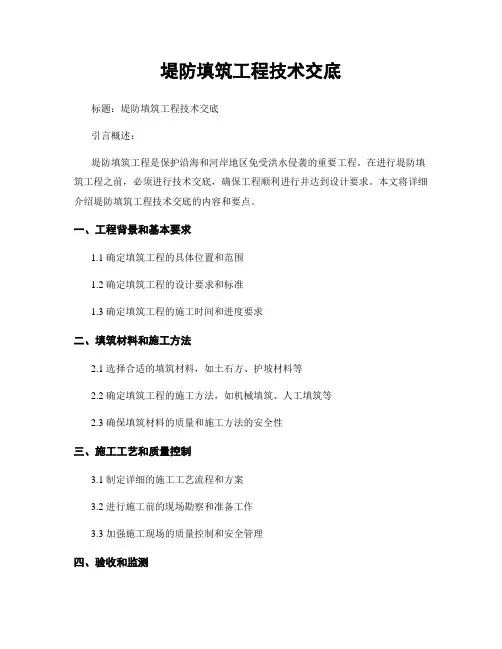 堤防填筑工程技术交底

标题：堤防填筑工程技术交底

引言概述：

堤防填筑工程是保护沿海和河岸地区免受洪水侵袭的重要工程。在进行堤防填筑工程之前，必须进行技术交底，确保工程顺利进行并达到设计要求。本文将详细介绍堤防填筑工程技术交底的内容和要点。

一、工程背景和基本要求

1.1 确定填筑工程的具体位置和范围

1.2 确定填筑工程的设计要求和标准

1.3 确定填筑工程的施工时间和进度要求

二、填筑材料和施工方法

2.1 选择合适的填筑材料，如土石方、护坡材料等

2.2 确定填筑工程的施工方法，如机械填筑、人工填筑等

2.3 确保填筑材料的质量和施工方法的安全性

三、施工工艺和质量控制

3.1 制定详细的施工工艺流程和方案

3.2 进行施工前的现场勘察和准备工作

3.3 加强施工现场的质量控制和安全管理

四、验收和监测